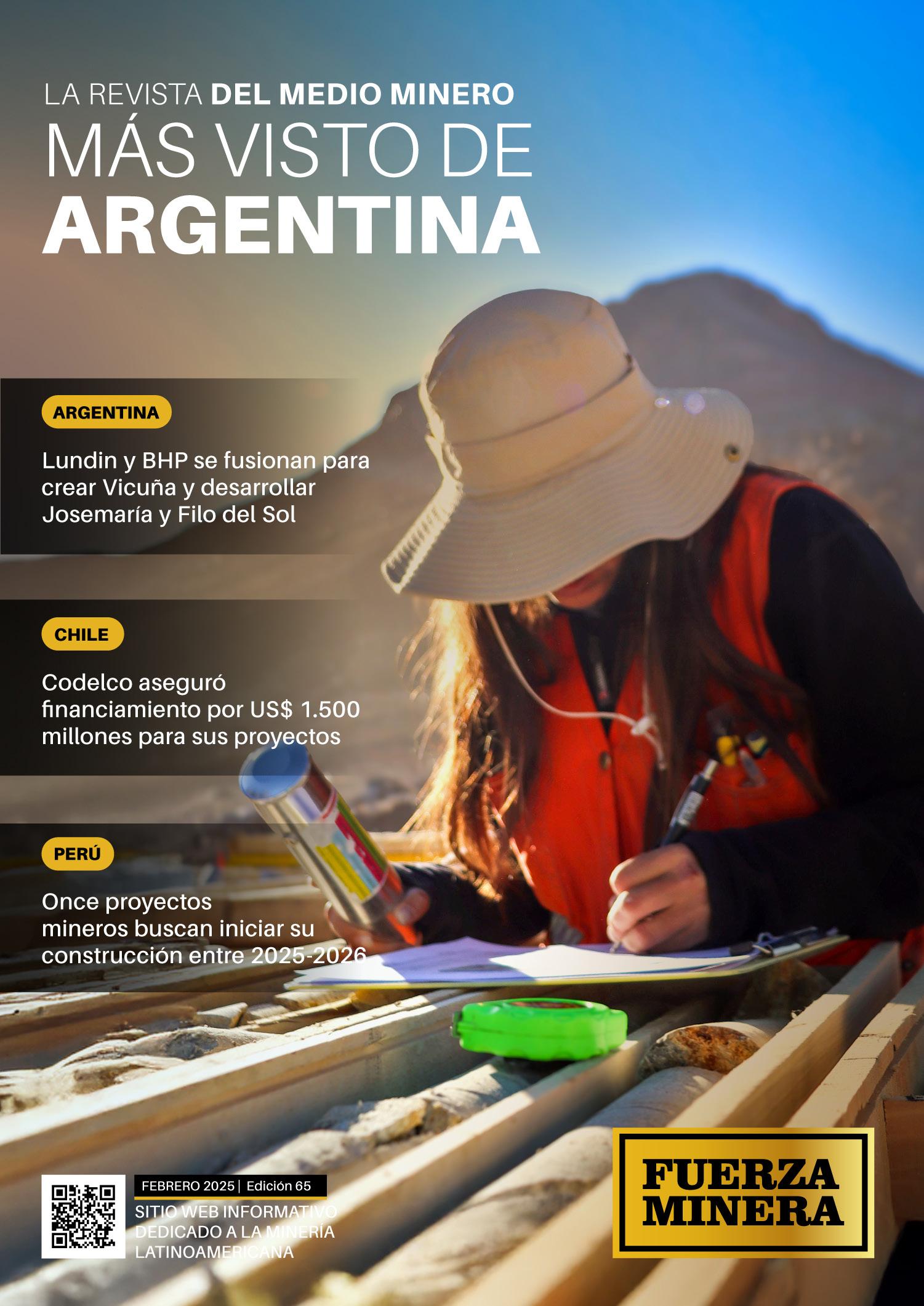 LA REVISTA DEL MEDIO MINERO
MÁS VISTO DE
ARGENTINA

ARGENTINA

Lundin y BHP se fusionan para crear Vicuña y desarrollar Josemaría y Filo del Sol

CHILE

Codelco aseguró financiamiento por US$ 1.500 millones para sus proyectos

PERÚ

Once proyectos mineros buscan iniciar su construcción entre 2025-2026

FEBRERO 2025 | Edición 65
SITIO WEB INFORMATIVO
DEDICADO A LA MINERÍA
LATINOAMERICANA

FUERZA
MINERA